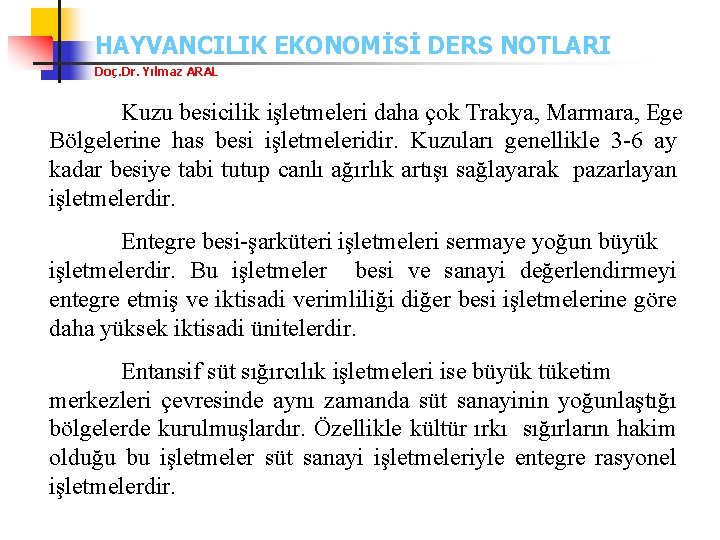 HAYVANCILIK EKONOMİSİ DERS NOTLARI
Doç.Dr. Yılmaz ARAL

Kuzu besicilik işletmeleri daha çok Trakya, Marmara, Ege Bölgelerine has besi işletmeleridir. Kuzuları genellikle 3-6 ay kadar besiye tabi tutup canlı ağırlık artışı sağlayarak pazarlayan işletmelerdir.

Entegre besi-şarküteri işletmeleri sermaye yoğun büyük işletmelerdir. Bu işletmeler besi ve sanayi değerlendirmeyi entegre etmiş ve iktisadi verimliliği diğer besi işletmelerine göre daha yüksek iktisadi ünitelerdir.

Entansif süt sığırcılık işletmeleri ise büyük tüketim merkezleri çevresinde aynı zamanda süt sanayinin yoğunlaştığı bölgelerde kurulmuşlardır. Özellikle kültür ırkı sığırların hakim olduğu bu işletmeler süt sanayi işletmeleriyle entegre rasyonel işletmelerdir.